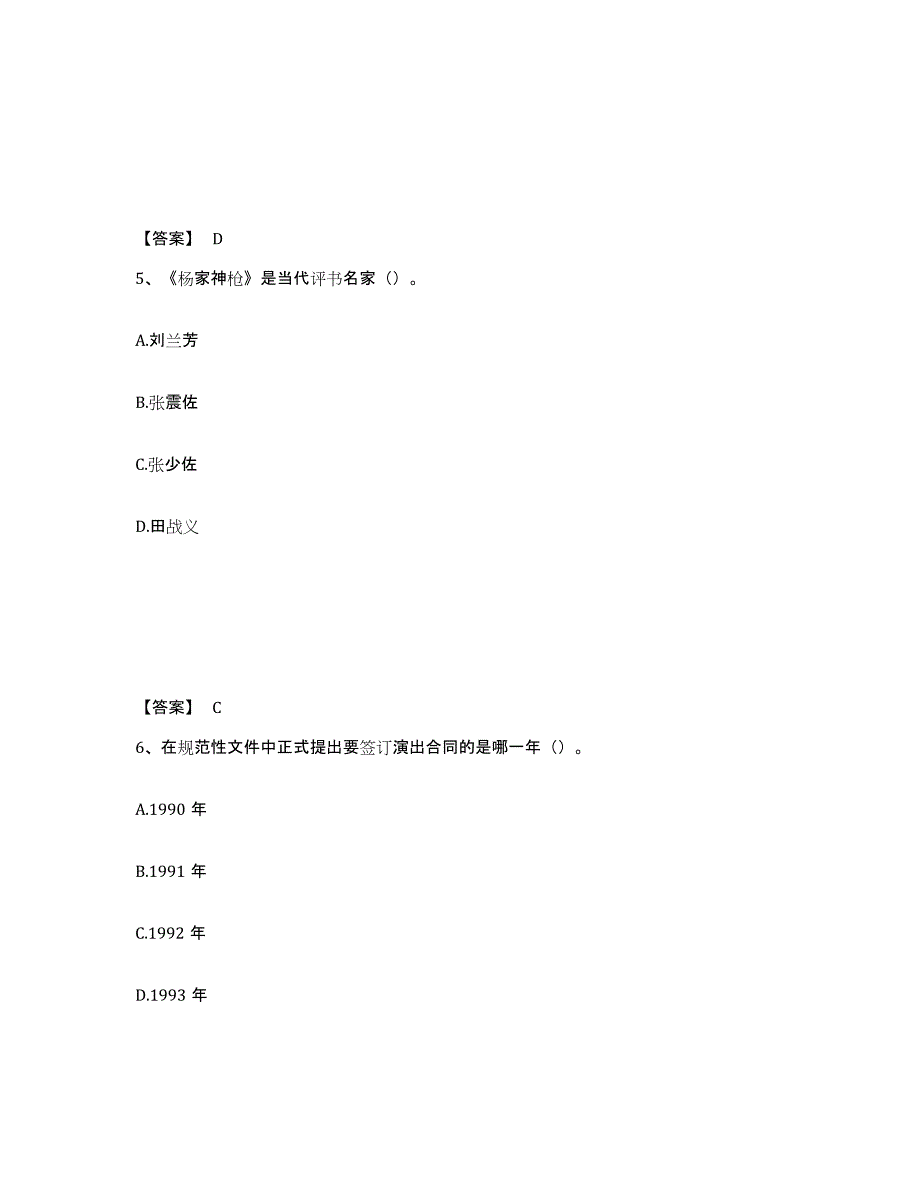 【答案】 D

5、《杨家神枪》是当代评书名家（）。

A.刘兰芳

B.张震佐

C.张少佐

D.田战义

【答案】 C

6、在规范性文件中正式提出要签订演出合同的是哪一年（）。

A.1990 年

B.1991 年

C.1992 年

D.1993 年